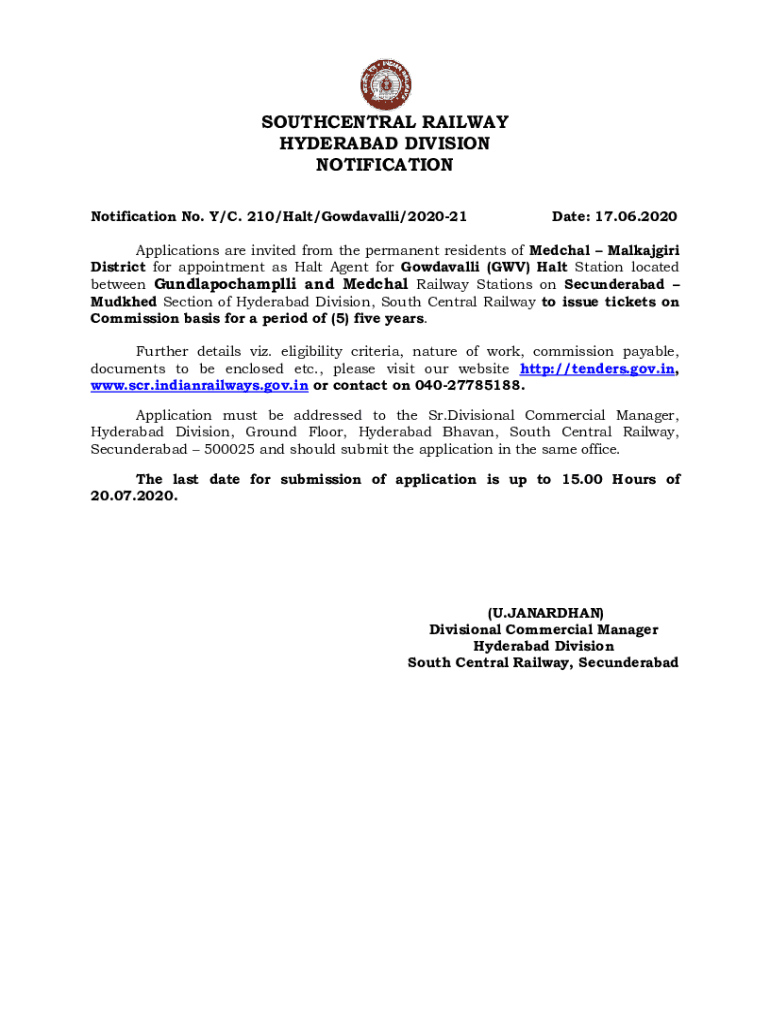 SOUTHCENTRAL RAILWAY
HYDERABAD DIVISION
NOTIFICATION

Notification No. Y/C. 210/Halt/Gowdavalli/2020-21 Date: 17.06.2020

Applications are invited from the permanent residents of Medchal – Malkajgiri District for appointment as Halt Agent for Gowdavalli (GWV) Halt Station located between Gundlapochamplli and Medchal Railway Stations on Secunderabad – Mudkhed Section of Hyderabad Division, South Central Railway to issue tickets on Commission basis for a period of (5) five years.

Further details viz. eligibility criteria, nature of work, commission payable, documents to be enclosed etc., please visit our website http://tenders.gov.in, www.scr.indianrailways.gov.in or contact on 040-27785188.

Application must be addressed to the Sr.Divisional Commercial Manager, Hyderabad Division, Ground Floor, Hyderabad Bhavan, South Central Railway, Secunderabad – 500025 and should submit the application in the same office.

The last date for submission of application is up to 15.00 Hours of 20.07.2020.

(U.JANARDHAN)
Divisional Commercial Manager
Hyderabad Division
South Central Railway, Secunderabad